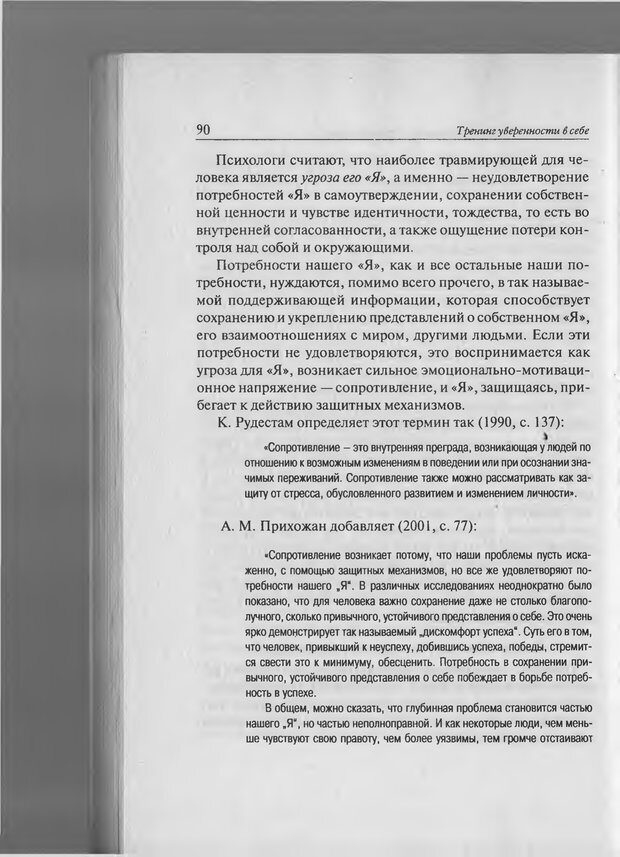 90 Тренинг уверенности в себе

Психологи считают, что наиболее травмирующей для человека является угроза его «Я», а именно — неудовлетворение потребностей «Я» в самоутверждении, сохранении собственной ценности и чувстве идентичности, тождества, то есть во внутренней согласованности, а также ощущение потери контроля над собой и окружающими.

Потребности нашего «Я», как и все остальные наши потребности, нуждаются, помимо всего прочего, в так называемой поддерживающей информации, которая способствует сохранению и укреплению представлений о собственном «Я», его взаимоотношениях с миром, другими людьми. Если эти потребности не удовлетворяются, это воспринимается как угроза для «Я», возникает сильное эмоционально-мотивационное напряжение — сопротивление, и «Я», защищаясь, прибегает к действию защитных механизмов.

К. Рудестам определяет этот термин так (1990, с. 137):

«Сопротивление – это внутренняя преграда, возникающая у людей по отношению к возможным изменениям в поведении или при осознании значимых переживаний. Сопротивление также можно рассматривать как защиту от стресса, обусловленного развитием и изменением личности».

А. М. Прихожан добавляет (2001, с. 77):

«Сопротивление возникает потому, что наши проблемы пусть искаженно, с помощью защитных механизмов, но все же удовлетворяют потребности нашего „Я". В различных исследованиях неоднократно было показано, что для человека важно сохранение даже не столько благополучного, сколько привычного, устойчивого представления о себе. Это очень ярко демонстрирует так называемый „дискомфорт успеха". Суть его в том, что человек, привыкший к неуспеху, добившись успеха, победы, стремится свести это к минимуму, обесценить. Потребность в сохранении привычного, устойчивого представления о себе побеждает в борьбе потребность в успехе.

В общем, можно сказать, что глубинная проблема становится частью нашего „Я", но частью неполноправной. И как некоторые люди, чем меньше чувствуют свою правоту, чем более уязвимы, тем громче отстаивают